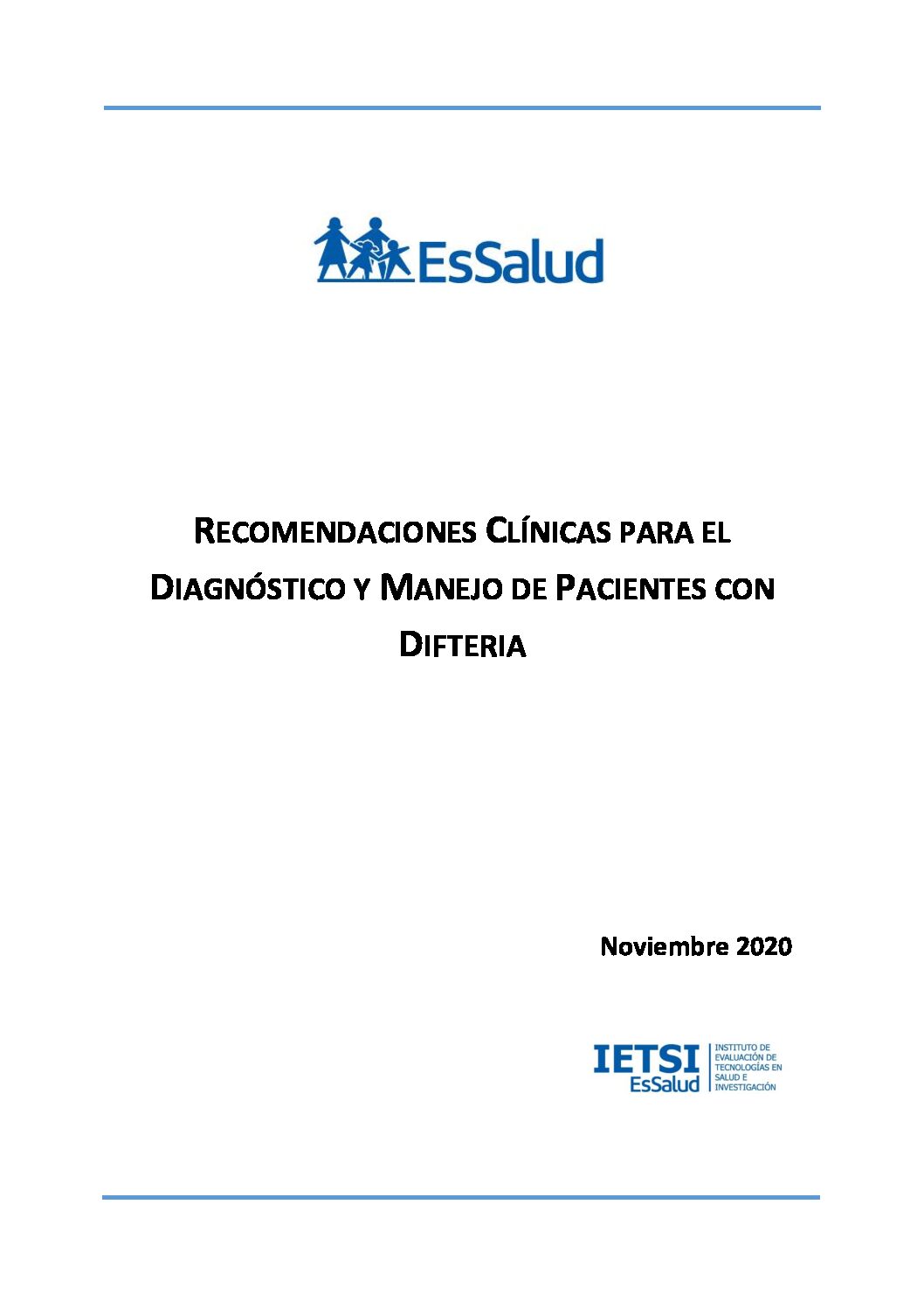 EsSalud

RECOMENDACIONES CLÍNICAS PARA EL DIAGNÓSTICO Y MANEJO DE PACIENTES CON DIFTERIA

Noviembre 2020

IETSI
EsSalud
INSTITUTO DE
EVALUACIÓN DE
TECNOLOGÍAS EN
SALUD E
INVESTIGACIÓN